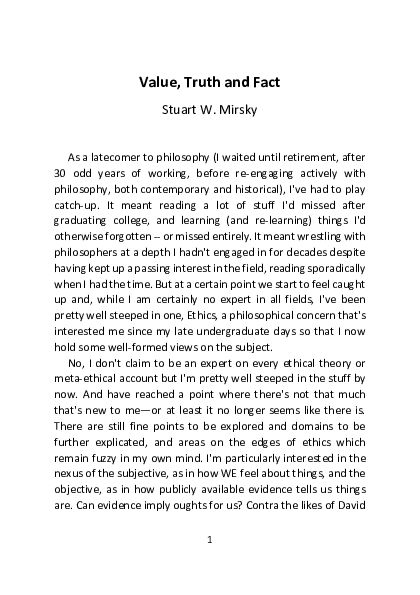 Value, Truth and Fact

Stuart W. Mirsky

As a latecomer to philosophy (I waited until retirement, after 30 odd years of working, before re-engaging actively with philosophy, both contemporary and historical), I've had to play catch-up. It meant reading a lot of stuff I'd missed after graduating college, and learning (and re-learning) things I'd otherwise forgotten -- or missed entirely. It meant wrestling with philosophers at a depth I hadn't engaged in for decades despite having kept up a passing interest in the field, reading sporadically when I had the time. But at a certain point we start to feel caught up and, while I am certainly no expert in all fields, I've been pretty well steeped in one, Ethics, a philosophical concern that's interested me since my late undergraduate days so that I now hold some well-formed views on the subject.

No, I don't claim to be an expert on every ethical theory or meta-ethical account but I'm pretty well steeped in the stuff by now. And have reached a point where there's not that much that's new to me—or at least it no longer seems like there is. There are still fine points to be explored and domains to be further explicated, and areas on the edges of ethics which remain fuzzy in my own mind. I'm particularly interested in the nexus of the subjective, as in how WE feel about things, and the objective, as in how publicly available evidence tells us things are. Can evidence imply oughts for us? Contra the likes of David

1